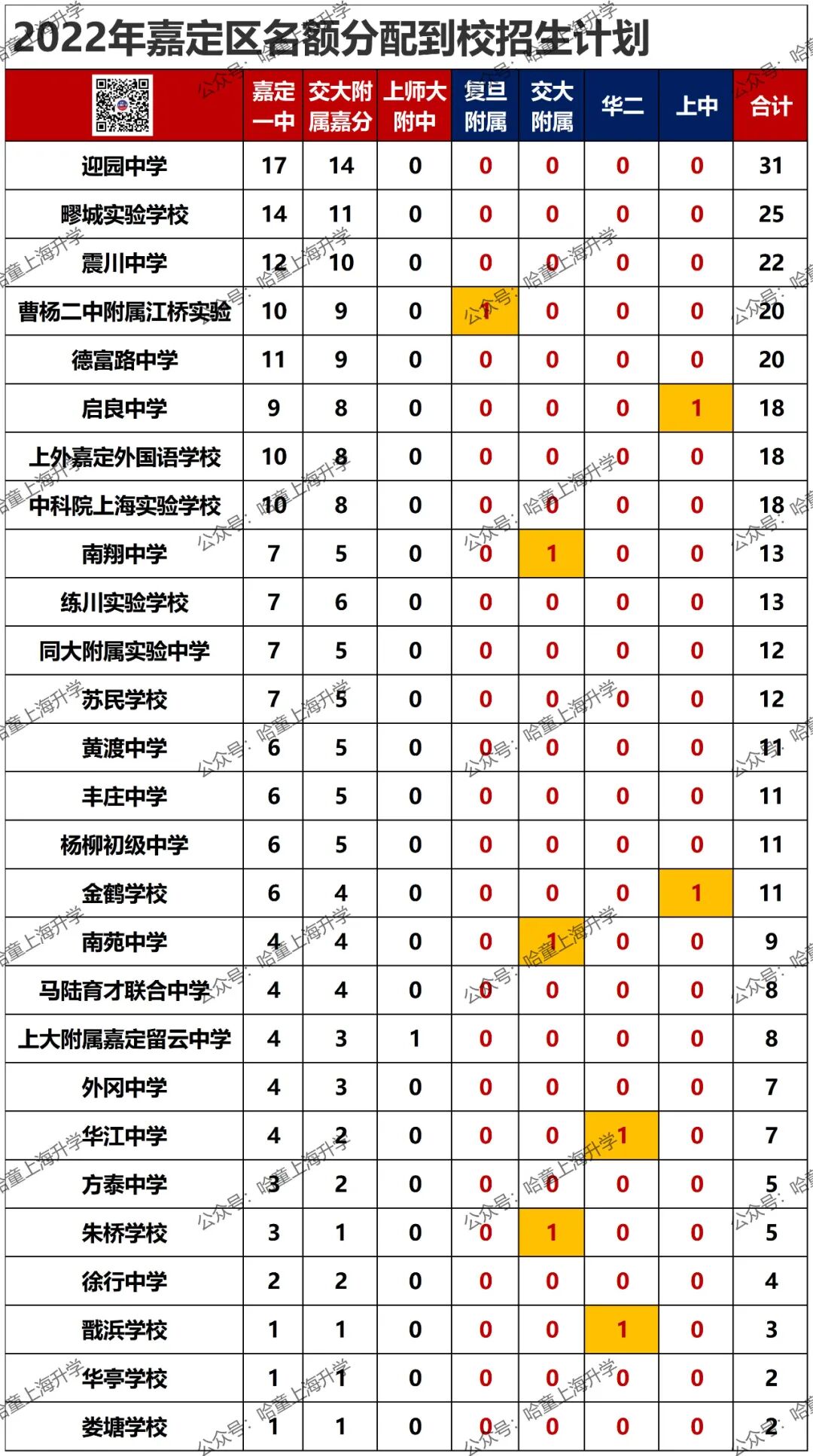 2022年嘉定区名额分配到校招生计划

| | 嘉定一中 | 交大附属嘉分 | 上师大附中 | 复旦附属 | 交大附属 | 华二 | 上中 | 合计 |
|---|---|---|---|---|---|---|---|---|
| 迎园中学 | 17 | 14 | 0 | 0 | 0 | 0 | 0 | 31 |
| 疁城实验学校 | 14 | 11 | 0 | 0 | 0 | 0 | 0 | 25 |
| 震川中学 | 12 | 10 | 0 | 0 | 0 | 0 | 0 | 22 |
| 曹杨二中附属江桥实验 | 10 | 9 | 0 | 1 | 0 | 0 | 0 | 20 |
| 德富路中学 | 11 | 9 | 0 | 0 | 0 | 0 | 0 | 20 |
| 启良中学 | 9 | 8 | 0 | 0 | 0 | 0 | 1 | 18 |
| 上外嘉定外国语学校 | 10 | 8 | 0 | 0 | 0 | 0 | 0 | 18 |
| 中科院上海实验学校 | 10 | 8 | 0 | 0 | 0 | 0 | 0 | 18 |
| 南翔中学 | 7 | 5 | 0 | 0 | 1 | 0 | 0 | 13 |
| 练川实验学校 | 7 | 6 | 0 | 0 | 0 | 0 | 0 | 13 |
| 同大附属实验中学 | 7 | 5 | 0 | 0 | 0 | 0 | 0 | 12 |
| 苏民学校 | 7 | 5 | 0 | 0 | 0 | 0 | 0 | 12 |
| 黄渡中学 | 6 | 5 | 0 | 0 | 0 | 0 | 0 | 11 |
| 丰庄中学 | 6 | 5 | 0 | 0 | 0 | 0 | 0 | 11 |
| 杨柳初级中学 | 6 | 5 | 0 | 0 | 0 | 0 | 0 | 11 |
| 金鹤学校 | 6 | 4 | 0 | 0 | 0 | 0 | 1 | 11 |
| 南苑中学 | 4 | 4 | 0 | 0 | 1 | 0 | 0 | 9 |
| 马陆育才联合中学 | 4 | 4 | 0 | 0 | 0 | 0 | 0 | 8 |
| 上大附属嘉定留云中学 | 4 | 3 | 1 | 0 | 0 | 0 | 0 | 8 |
| 外冈中学 | 4 | 3 | 0 | 0 | 0 | 0 | 0 | 7 |
| 华江中学 | 4 | 2 | 0 | 0 | 0 | 1 | 0 | 7 |
| 方泰中学 | 3 | 2 | 0 | 0 | 0 | 0 | 0 | 5 |
| 朱桥学校 | 3 | 1 | 0 | 0 | 1 | 0 | 0 | 5 |
| 徐行中学 | 2 | 2 | 0 | 0 | 0 | 0 | 0 | 4 |
| 戬浜学校 | 1 | 1 | 0 | 0 | 0 | 1 | 0 | 3 |
| 华亭学校 | 1 | 1 | 0 | 0 | 0 | 0 | 0 | 2 |
| 娄塘学校 | 1 | 1 | 0 | 0 | 0 | 0 | 0 | 2 |

公众号：哈童上海升学